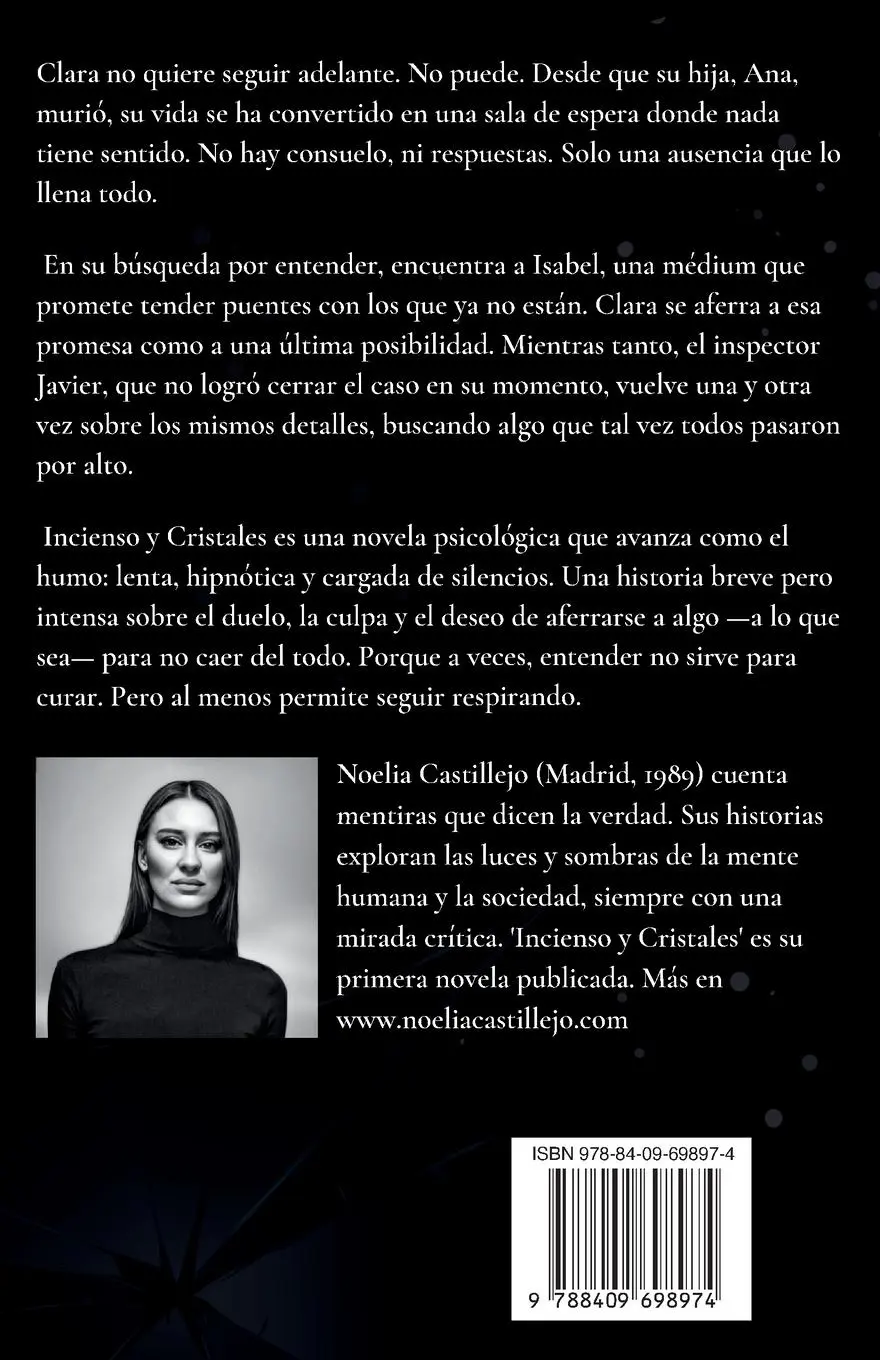 Clara no quiere seguir adelante. No puede. Desde que su hija, Ana, murió, su vida se ha convertido en una sala de espera donde nada tiene sentido. No hay consuelo, ni respuestas. Solo una ausencia que lo llena todo.

En su búsqueda por entender, encuentra a Isabel, una médium que promete tender puentes con los que ya no están. Clara se aferra a esa promesa como a una última posibilidad. Mientras tanto, el inspector Javier, que no logró cerrar el caso en su momento, vuelve una y otra vez sobre los mismos detalles, buscando algo que tal vez todos pasaron por alto.

Incienso y Cristales es una novela psicológica que avanza como el humo: lenta, hipnótica y cargada de silencios. Una historia breve pero intensa sobre el duelo, la culpa y el deseo de aferrarse a algo —a lo que sea— para no caer del todo. Porque a veces, entender no sirve para curar. Pero al menos permite seguir respirando.

Noelia Castillejo (Madrid, 1989) cuenta mentiras que dicen la verdad. Sus historias exploran las luces y sombras de la mente humana y la sociedad, siempre con una mirada crítica. 'Incienso y Cristales' es su primera novela publicada. Más en www.noeliacastillejo.com

ISBN 978-84-09-69897-4

9 788409 698974